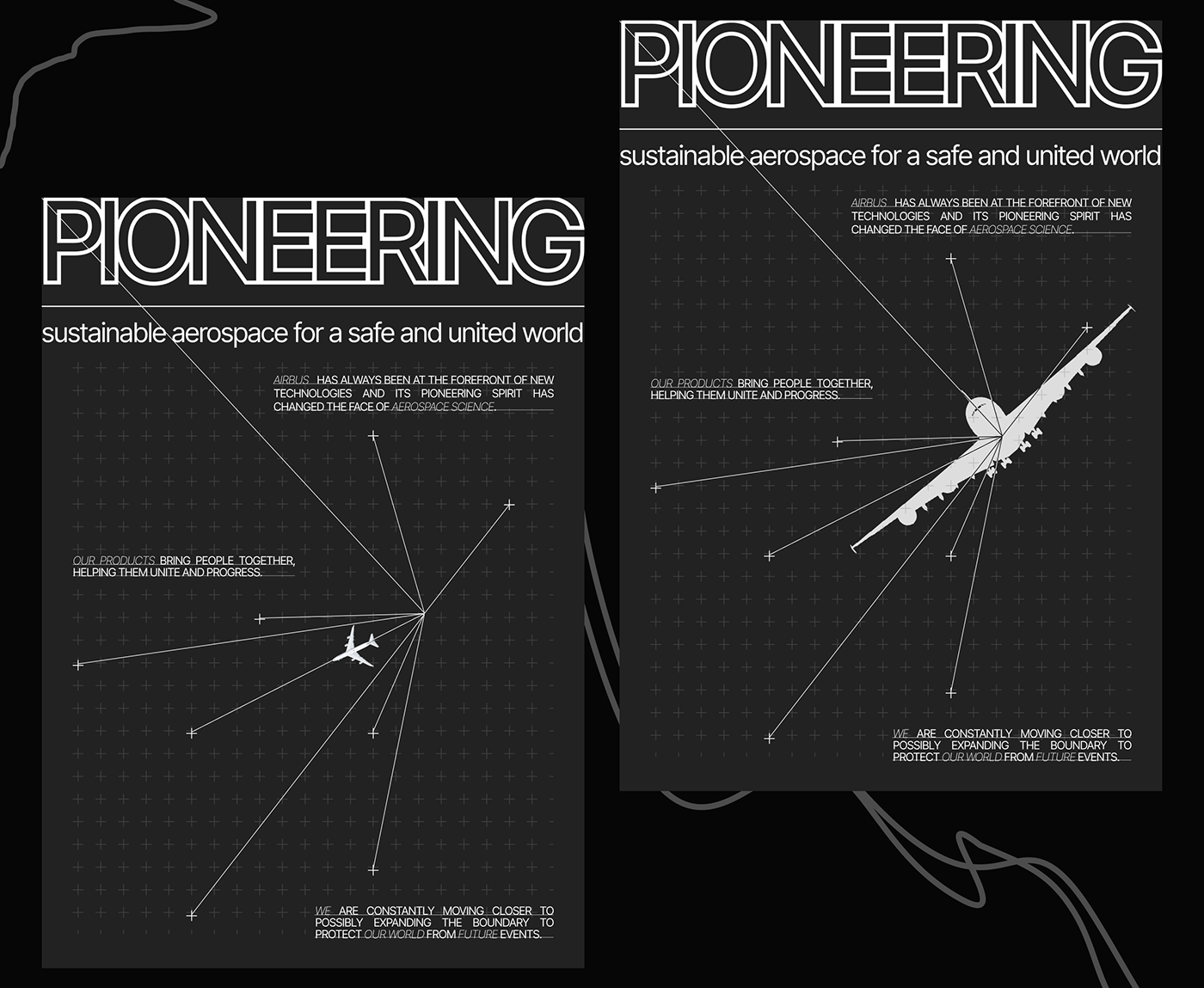 PIONEERING

sustainable aerospace for a safe and united world

AIRBUS HAS ALWAYS BEEN AT THE FOREFRONT OF NEW TECHNOLOGIES AND ITS PIONEERING SPIRIT HAS CHANGED THE FACE OF AEROSPACE SCIENCE.

OUR PRODUCTS BRING PEOPLE TOGETHER, HELPING THEM UNITE AND PROGRESS.

WE ARE CONSTANTLY MOVING CLOSER TO POSSIBLY EXPANDING THE BOUNDARY TO PROTECT OUR WORLD FROM FUTURE EVENTS.

PIONEERING

sustainable aerospace for a safe and united world

AIRBUS HAS ALWAYS BEEN AT THE FOREFRONT OF NEW TECHNOLOGIES AND ITS PIONEERING SPIRIT HAS CHANGED THE FACE OF AEROSPACE SCIENCE.

OUR PRODUCTS BRING PEOPLE TOGETHER, HELPING THEM UNITE AND PROGRESS.

WE ARE CONSTANTLY MOVING CLOSER TO POSSIBLY EXPANDING THE BOUNDARY TO PROTECT OUR WORLD FROM FUTURE EVENTS.